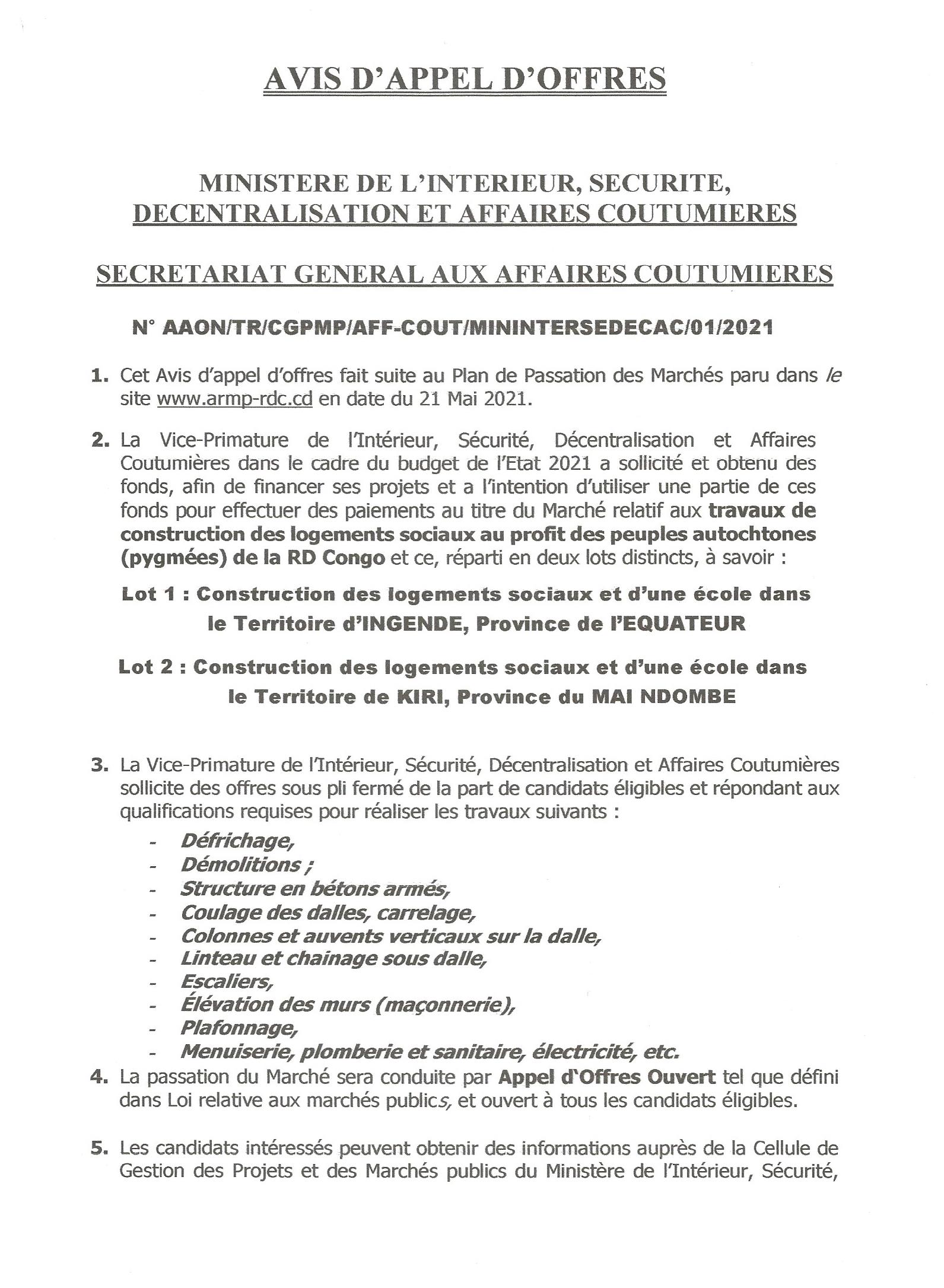 AVIS D'APPEL D'OFFRES

MINISTERE DE L'INTERIEUR, SECURITE, DECENTRALISATION ET AFFAIRES COUTUMIERES

SECRETARIAT GENERAL AUX AFFAIRES COUTUMIERES

N° AAON/TR/CGPMP/AFF-COUT/MININTERSEDECAC/01/2021

1. Cet Avis d'appel d'offres fait suite au Plan de Passation des Marchés paru dans le site www.armp-rdc.cd en date du 21 Mai 2021.

2. La Vice-Primature de l'Intérieur, Sécurité, Décentralisation et Affaires Coutumières dans le cadre du budget de l'Etat 2021 a sollicité et obtenu des fonds, afin de financer ses projets et a l'intention d'utiliser une partie de ces fonds pour effectuer des paiements au titre du Marché relatif aux travaux de construction des logements sociaux au profit des peuples autochtones (pygmées) de la RD Congo et ce, réparti en deux lots distincts, à savoir :

Lot 1 : Construction des logements sociaux et d'une école dans le Territoire d'INGENDE, Province de l'EQUATEUR

Lot 2 : Construction des logements sociaux et d'une école dans le Territoire de KIRI, Province du MAI NDOMBE

3. La Vice-Primature de l'Intérieur, Sécurité, Décentralisation et Affaires Coutumières sollicite des offres sous pli fermé de la part de candidats éligibles et répondant aux qualifications requises pour réaliser les travaux suivants :

- Défrichage,
- Démolitions ;
- Structure en bétons armés,
- Coulage des dalles, carrelage,
- Colonnes et auvents verticaux sur la dalle,
- Linteau et chainage sous dalle,
- Escaliers,
- Élévation des murs (maçonnerie),
- Plafonnage,
- Menuiserie, plomberie et sanitaire, électricité, etc.

4. La passation du Marché sera conduite par Appel d'Offres Ouvert tel que défini dans Loi relative aux marchés publics, et ouvert à tous les candidats éligibles.

5. Les candidats intéressés peuvent obtenir des informations auprès de la Cellule de Gestion des Projets et des Marchés publics du Ministère de l'Intérieur, Sécurité,